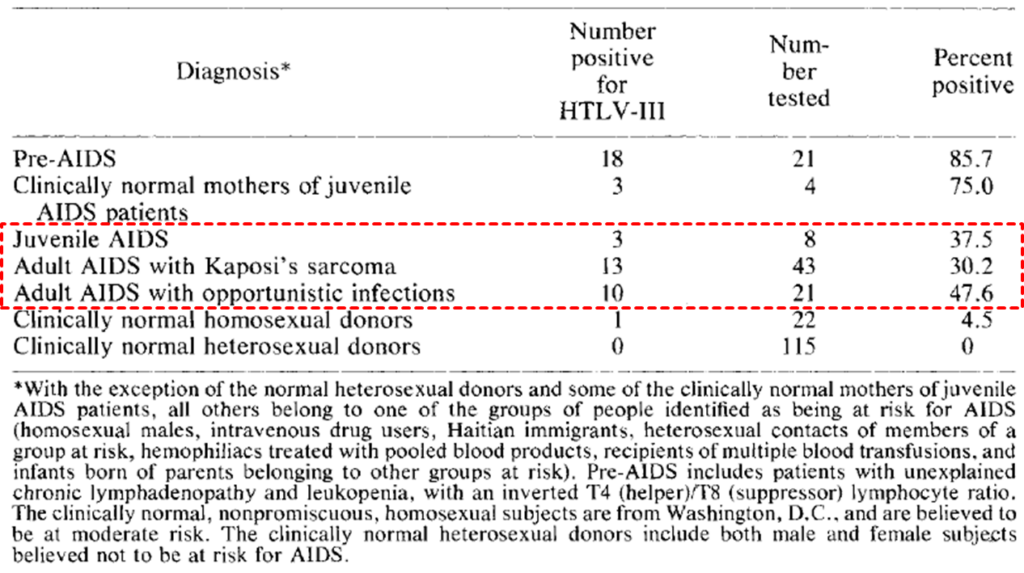 | Diagnosis* | Number positive for HTLV-III | Number tested | Percent positive |
|---|---|---|---|
| Pre-AIDS | 18 | 21 | 85.7 |
| Clinically normal mothers of juvenile AIDS patients | 3 | 4 | 75.0 |
| Juvenile AIDS | 3 | 8 | 37.5 |
| Adult AIDS with Kaposi's sarcoma | 13 | 43 | 30.2 |
| Adult AIDS with opportunistic infections | 10 | 21 | 47.6 |
| Clinically normal homosexual donors | 1 | 22 | 4.5 |
| Clinically normal heterosexual donors | 0 | 115 | 0 |

*With the exception of the normal heterosexual donors and some of the clinically normal mothers of juvenile AIDS patients, all others belong to one of the groups of people identified as being at risk for AIDS (homosexual males, intravenous drug users, Haitian immigrants, heterosexual contacts of members of a group at risk, hemophiliacs treated with pooled blood products, recipients of multiple blood transfusions, and infants born of parents belonging to other groups at risk). Pre-AIDS includes patients with unexplained chronic lymphadenopathy and leukopenia, with an inverted T4 (helper)/T8 (suppressor) lymphocyte ratio. The clinically normal, nonpromiscuous, homosexual subjects are from Washington, D.C., and are believed to be at moderate risk. The clinically normal heterosexual donors include both male and female subjects believed not to be at risk for AIDS.